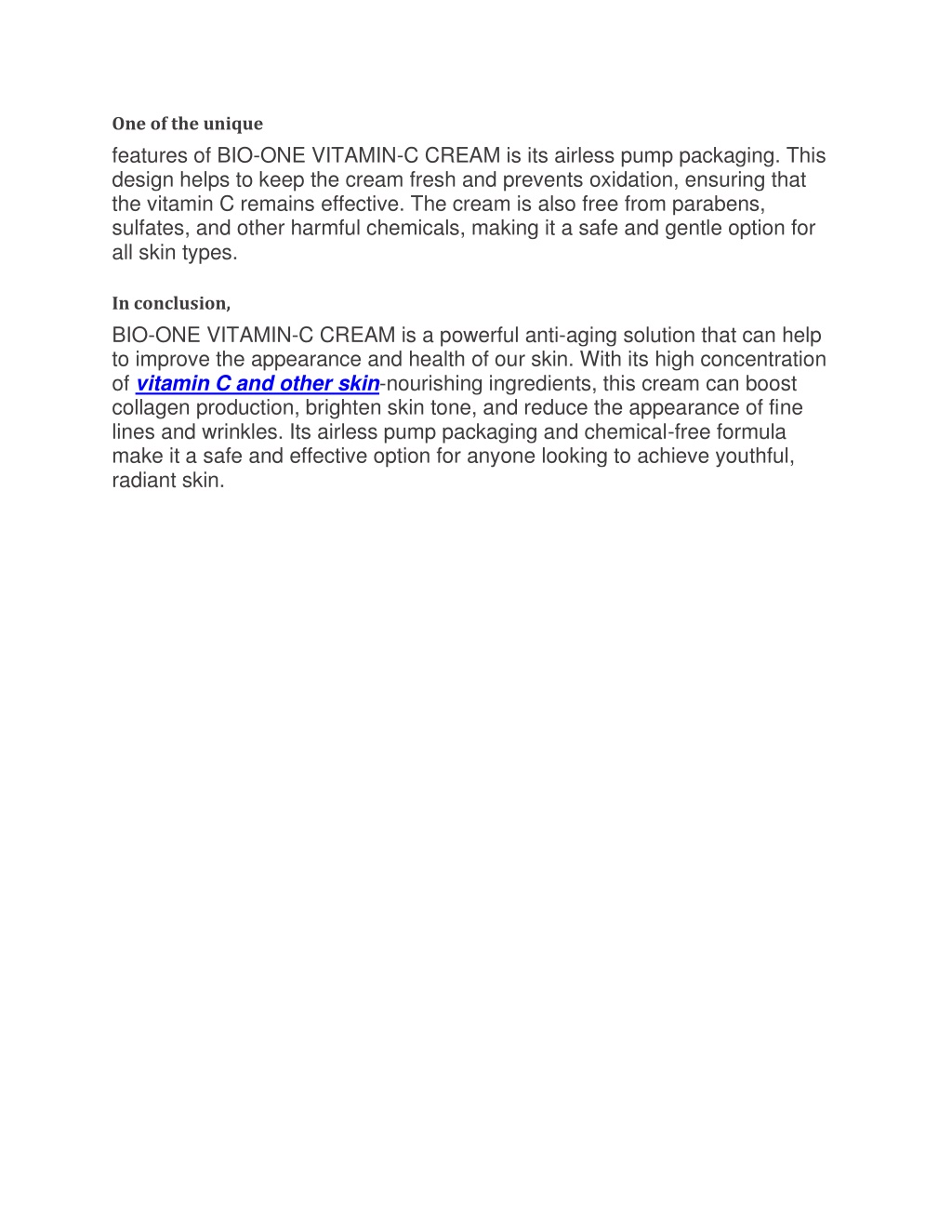 One of the unique

features of BIO-ONE VITAMIN-C CREAM is its airless pump packaging. This design helps to keep the cream fresh and prevents oxidation, ensuring that the vitamin C remains effective. The cream is also free from parabens, sulfates, and other harmful chemicals, making it a safe and gentle option for all skin types.

In conclusion,

BIO-ONE VITAMIN-C CREAM is a powerful anti-aging solution that can help to improve the appearance and health of our skin. With its high concentration of vitamin C and other skin-nourishing ingredients, this cream can boost collagen production, brighten skin tone, and reduce the appearance of fine lines and wrinkles. Its airless pump packaging and chemical-free formula make it a safe and effective option for anyone looking to achieve youthful, radiant skin.